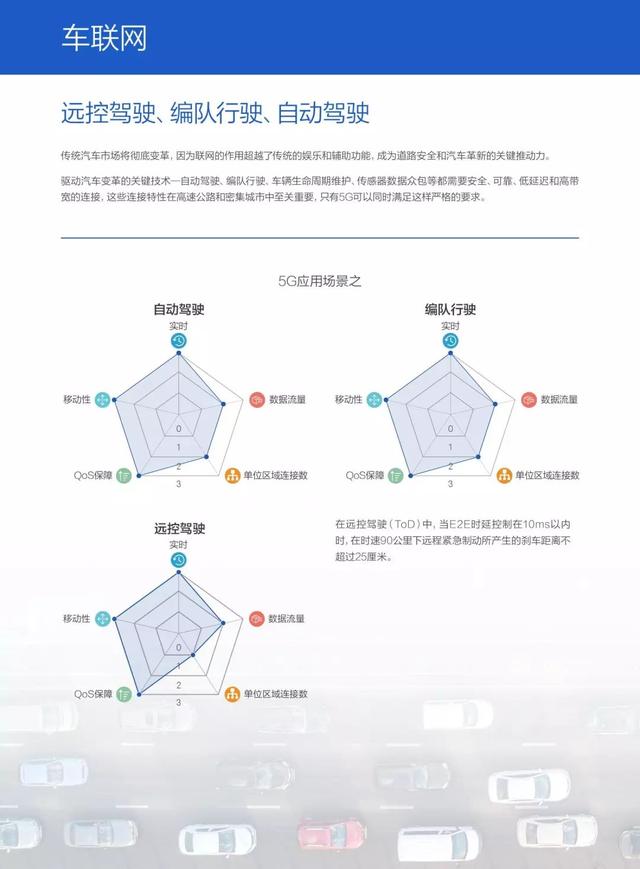 车联网

远控驾驶、编队行驶、自动驾驶

传统汽车市场将彻底变革，因为联网的作用超越了传统的娱乐和辅助功能，成为道路安全和汽车革新的关键推动力。

驱动汽车变革的关键技术—自动驾驶、编队行驶、车辆生命周期维护、传感器数据众包等都需要安全、可靠、低延迟和高带宽的连接，这些连接特性在高速公路和密集城市中至关重要，只有5G可以同时满足这样严格的要求。

5G应用场景之

自动驾驶
实时
数据流量
单位区域连接数
QoS保障
移动性
0
1
2
3

编队行驶
实时
数据流量
单位区域连接数
QoS保障
移动性
0
1
2
3

远控驾驶
实时
数据流量
单位区域连接数
QoS保障
移动性
0
1
2
3

在远控驾驶（ToD）中，当E2E时延控制在10ms以内时，在时速90公里下远程紧急制动所产生的刹车距离不超过25厘米。